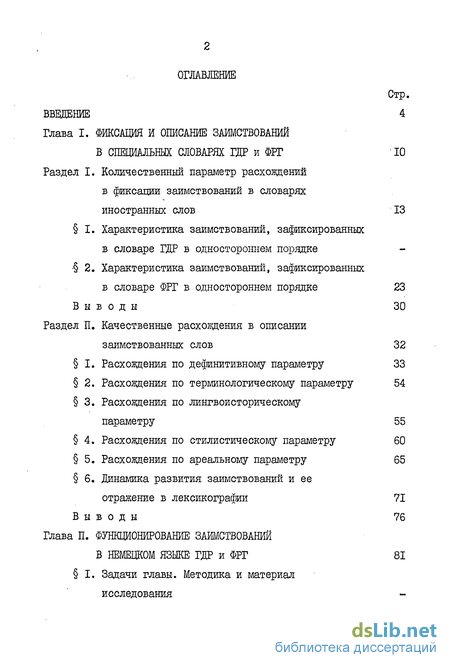 2

ОГЛАВЛЕНИЕ

Стр.

ВВЕДЕНИЕ 4

Глава I. ФИКСАЦИЯ И ОПИСАНИЕ ЗАИМСТВОВАНИЙ В СПЕЦИАЛЬНЫХ СЛОВАРЯХ ГДР и ФРГ I0

Раздел I. Количественный параметр расхождений в фиксации заимствований в словарях иностранных слов I3

§ I. Характеристика заимствований, зафиксированных в словаре ГДР в одностороннем порядке -

§ 2. Характеристика заимствований, зафиксированных в словаре ФРГ в одностороннем порядке 23

Выводы 30

Раздел П. Качественные расхождения в описании заимствованных слов 32

§ I. Расхождения по дефинитивному параметру 33

§ 2. Расхождения по терминологическому параметру 54

§ 3. Расхождения по лингвоисторическому параметру 55

§ 4. Расхождения по стилистическому параметру 60

§ 5. Расхождения по ареальному параметру 65

§ 6. Динамика развития заимствований и ее отражение в лексикографии 7I

Выводы 76

Глава П. ФУНКЦИОНИРОВАНИЕ ЗАИМСТВОВАНИЙ В НЕМЕЦКОМ ЯЗЫКЕ ГДР и ФРГ 8I

§ I. Задачи главы. Методика и материал исследования -

dsLib.net
библиотека диссертаций